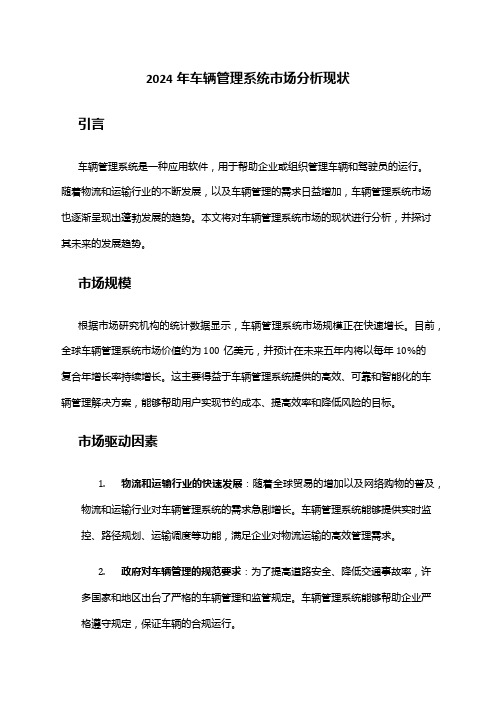 2024 年车辆管理系统市场分析现状

引言

车辆管理系统是一种应用软件，用于帮助企业或组织管理车辆和驾驶员的运行。随着物流和运输行业的不断发展，以及车辆管理的需求日益增加，车辆管理系统市场也逐渐呈现出蓬勃发展的趋势。本文将对车辆管理系统市场的现状进行分析，并探讨其未来的发展趋势。

市场规模

根据市场研究机构的统计数据显示，车辆管理系统市场规模正在快速增长。目前，全球车辆管理系统市场价值约为 100 亿美元，并预计在未来五年内将以每年 10%的复合年增长率持续增长。这主要得益于车辆管理系统提供的高效、可靠和智能化的车辆管理解决方案，能够帮助用户实现节约成本、提高效率和降低风险的目标。

市场驱动因素

1. 物流和运输行业的快速发展：随着全球贸易的增加以及网络购物的普及，物流和运输行业对车辆管理系统的需求急剧增长。车辆管理系统能够提供实时监控、路径规划、运输调度等功能，满足企业对物流运输的高效管理需求。

2. 政府对车辆管理的规范要求：为了提高道路安全、降低交通事故率，许多国家和地区出台了严格的车辆管理和监管规定。车辆管理系统能够帮助企业严格遵守规定，保证车辆的合规运行。